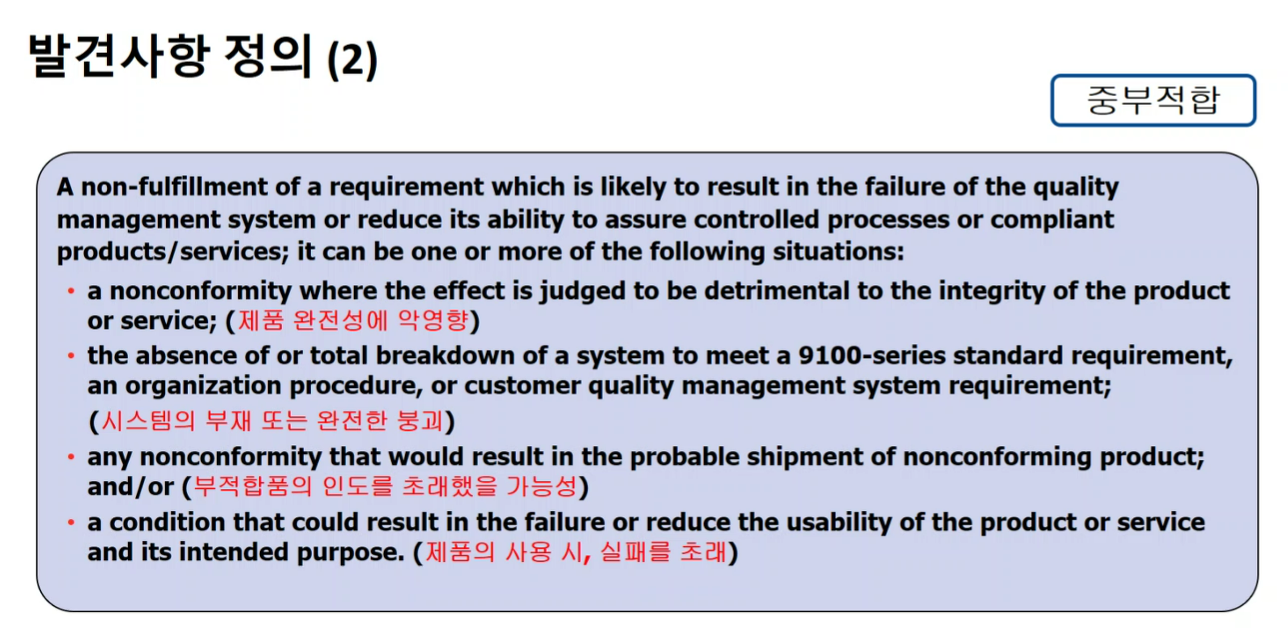 발견사항 정의 (2)

중부적합

A non-fulfillment of a requirement which is likely to result in the failure of the quality management system or reduce its ability to assure controlled processes or compliant products/services; it can be one or more of the following situations:

• a nonconformity where the effect is judged to be detrimental to the integrity of the product or service; (제품 완전성에 악영향)
• the absence of or total breakdown of a system to meet a 9100-series standard requirement, an organization procedure, or customer quality management system requirement; (시스템의 부재 또는 완전한 붕괴)
• any nonconformity that would result in the probable shipment of nonconforming product; and/or (부적합품의 인도를 초래했을 가능성)
• a condition that could result in the failure or reduce the usability of the product or service and its intended purpose. (제품의 사용 시, 실패를 초래)